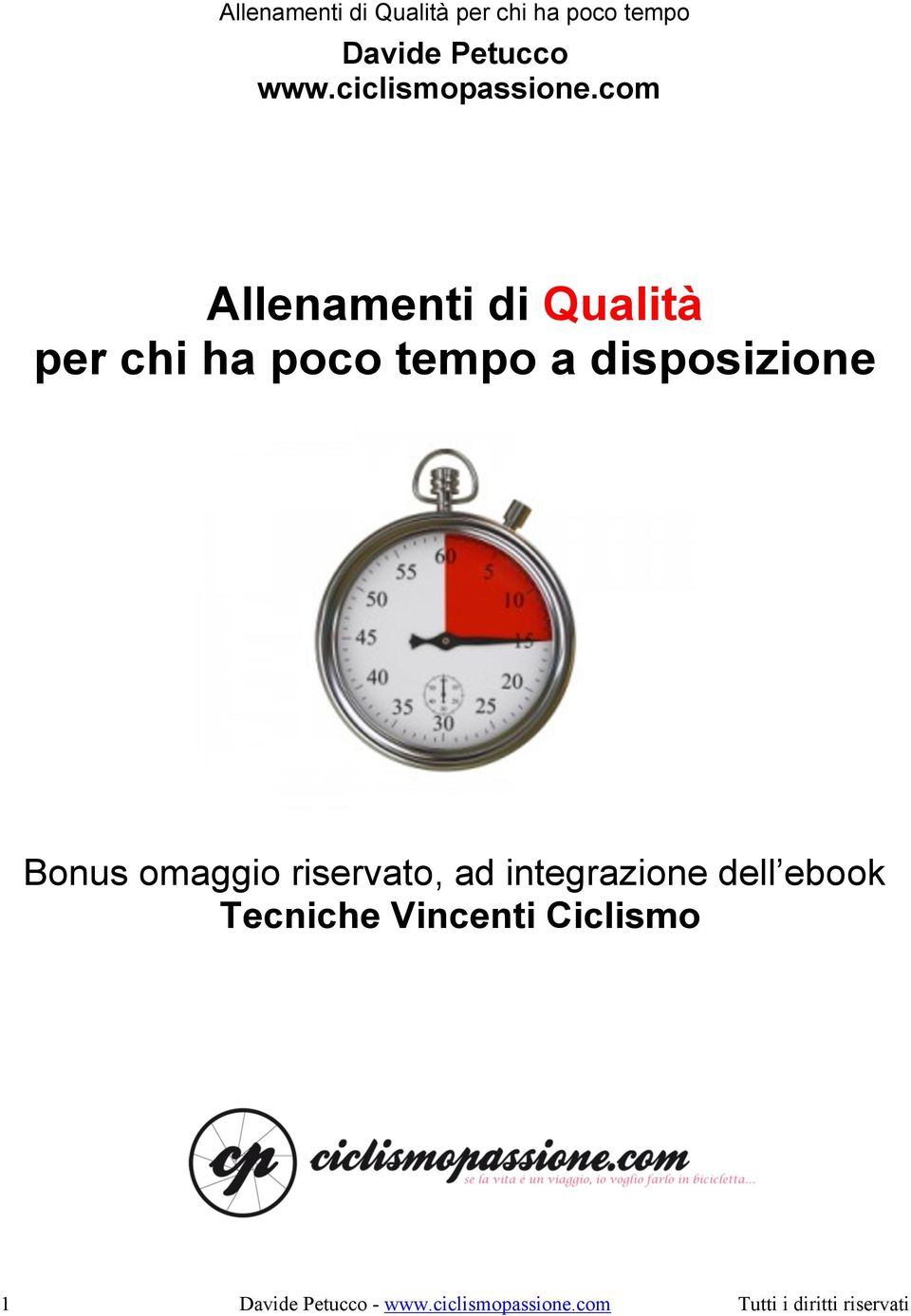 Allenamenti di Qualità per chi ha poco tempo

Davide Petucco
www.ciclismopassione.com

Allenamenti di Qualità
per chi ha poco tempo a disposizione

60 5 10 15 20 25 30 35 40 45 50 55

Bonus omaggio riservato, ad integrazione dell'ebook
Tecniche Vincenti Ciclismo

cp ciclismopassione.com
se la vita è un viaggio, io voglio farlo in bicicletta...

1 Davide Petucco - www.ciclismopassione.com Tutti i diritti riservati